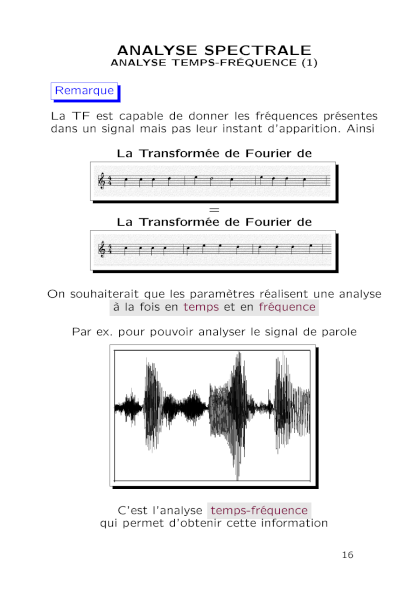 ANALYSE SPECTRALE
ANALYSE TEMPS-FRÉQUENCE (1)

Remarque

La TF est capable de donner les fréquences présentes dans un signal mais pas leur instant d'apparition. Ainsi

La Transformée de Fourier de

=

La Transformée de Fourier de

On souhaiterait que les paramètres réalisent une analyse à la fois en temps et en fréquence

Par ex. pour pouvoir analyser le signal de parole

C'est l'analyse temps-fréquence qui permet d'obtenir cette information

16